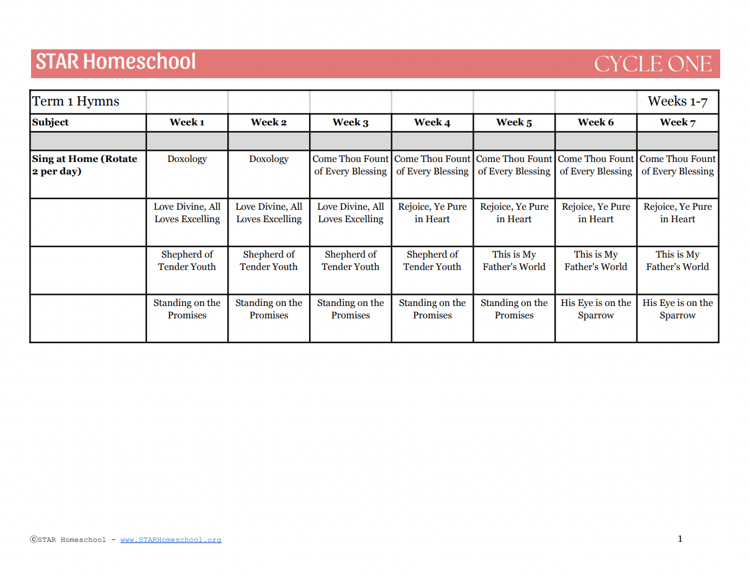 STAR Homeschool

CYCLE ONE

| Term 1 Hymns | | | | | | | Weeks 1-7 |
|---|---|---|---|---|---|---|---|
| Subject | Week 1 | Week 2 | Week 3 | Week 4 | Week 5 | Week 6 | Week 7 |
| | | | | | | | |
| Sing at Home (Rotate 2 per day) | Doxology | Doxology | Come Thou Fount of Every Blessing | Come Thou Fount of Every Blessing | Come Thou Fount of Every Blessing | Come Thou Fount of Every Blessing | Come Thou Fount of Every Blessing |
| | Love Divine, All Loves Excelling | Love Divine, All Loves Excelling | Love Divine, All Loves Excelling | Rejoice, Ye Pure in Heart | Rejoice, Ye Pure in Heart | Rejoice, Ye Pure in Heart | Rejoice, Ye Pure in Heart |
| | Shepherd of Tender Youth | Shepherd of Tender Youth | Shepherd of Tender Youth | Shepherd of Tender Youth | This is My Father's World | This is My Father's World | This is My Father's World |
| | Standing on the Promises | Standing on the Promises | Standing on the Promises | Standing on the Promises | Standing on the Promises | His Eye is on the Sparrow | His Eye is on the Sparrow |

©STAR Homeschool - www.STARHomeschool.org

1